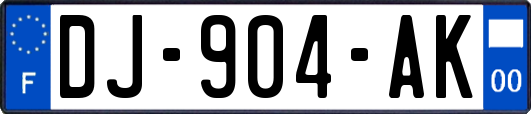 F
DJ-904-AK
00